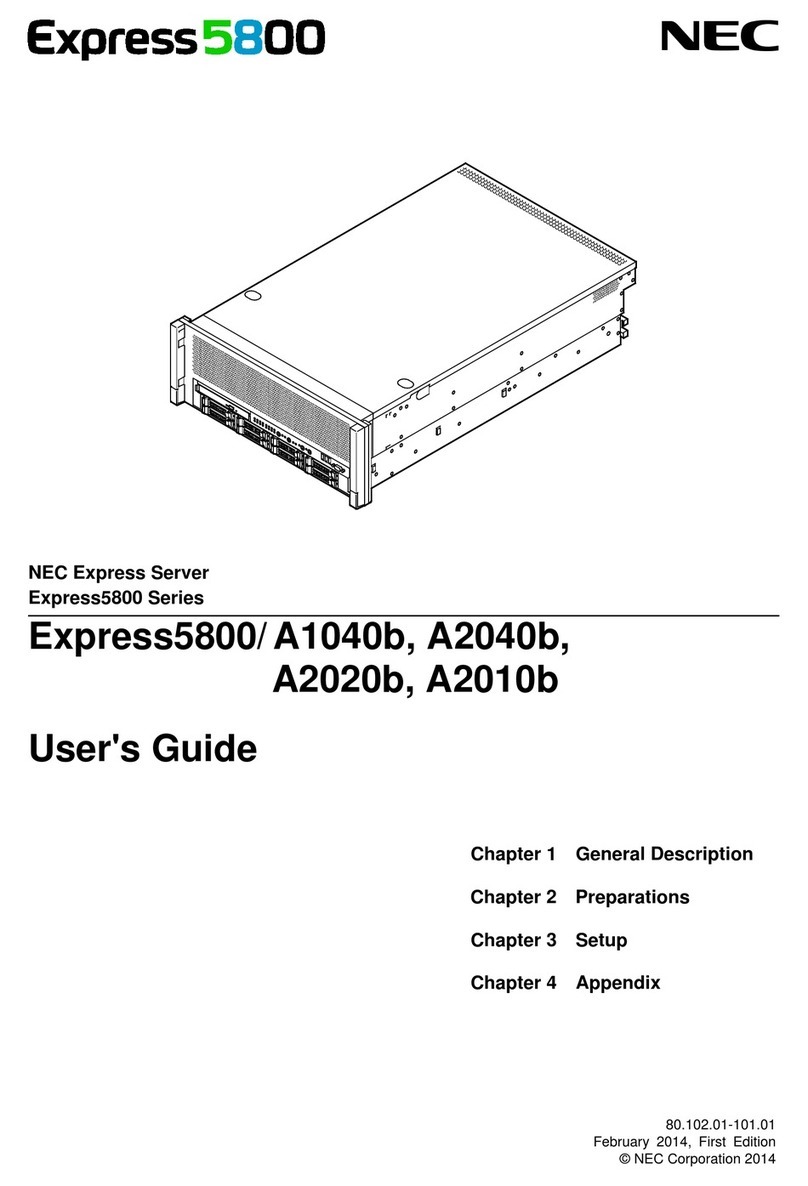 Express5800

NEC

NEC Express Server
Express5800 Series

Express5800/ A1040b, A2040b, A2020b, A2010b

User's Guide

Chapter 1 General Description

Chapter 2 Preparations

Chapter 3 Setup

Chapter 4 Appendix

80.102.01-101.01
February 2014, First Edition
© NEC Corporation 2014